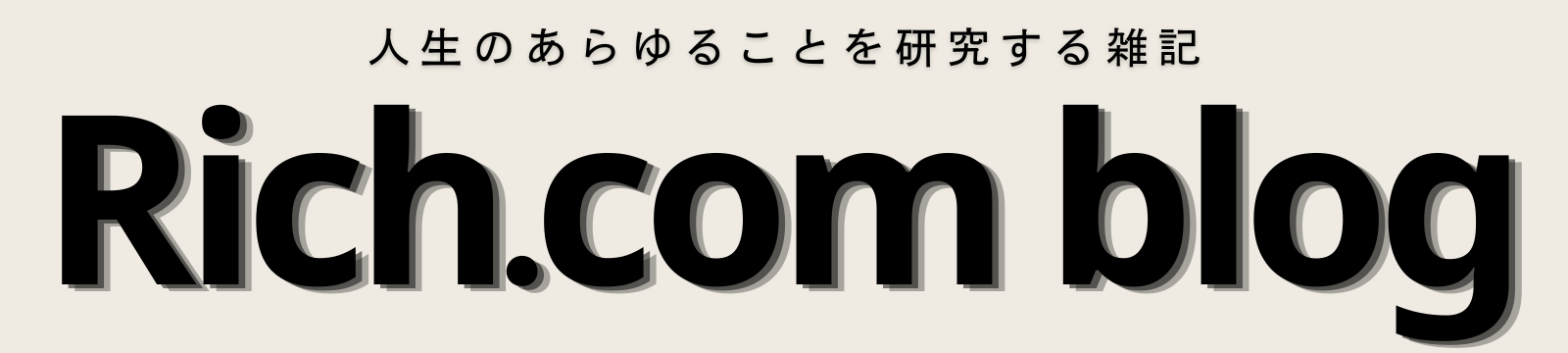 人生のあらゆることを研究する雑記

Rich.com blog